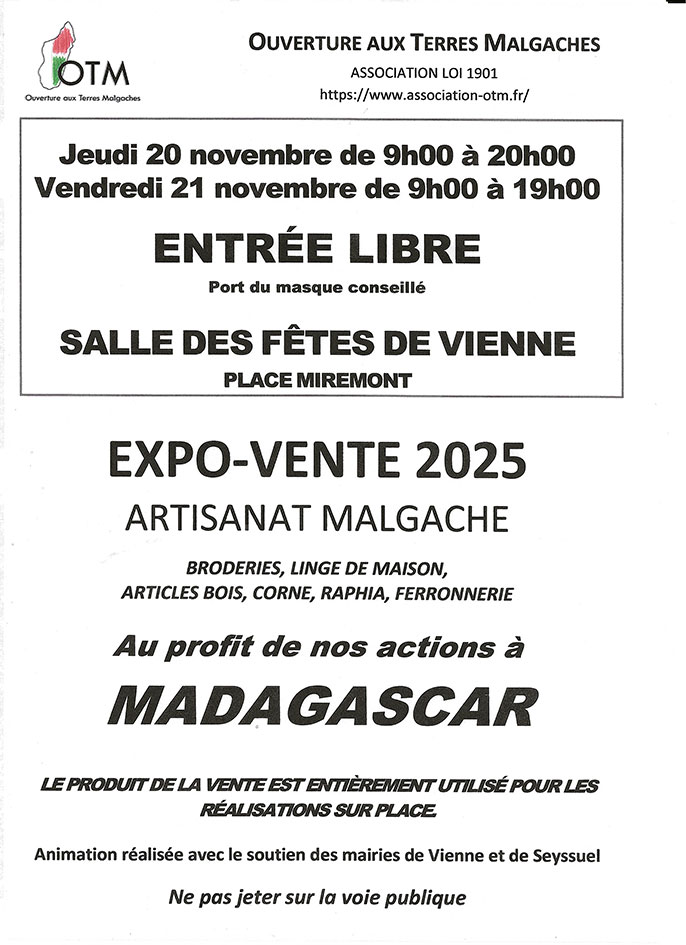 OTM
Ouverture aux Terres Malgaches

OUVERTURE AUX TERRES MALGACHES
ASSOCIATION LOI 1901
https://www.association-otm.fr/

Jeudi 20 novembre de 9h00 à 20h00
Vendredi 21 novembre de 9h00 à 19h00

ENTRÉE LIBRE
Port du masque conseillé

SALLE DES FÊTES DE VIENNE
PLACE MIREMONT

EXPO-VENTE 2025
ARTISANAT MALGACHE

BRODERIES, LINGE DE MAISON,
ARTICLES BOIS, CORNE, RAPHIA, FERRONNERIE

Au profit de nos actions à
MADAGASCAR

LE PRODUIT DE LA VENTE EST ENTIÈREMENT UTILISÉ POUR LES RÉALISATIONS SUR PLACE.

Animation réalisée avec le soutien des mairies de Vienne et de Seyssuel

Ne pas jeter sur la voie publique